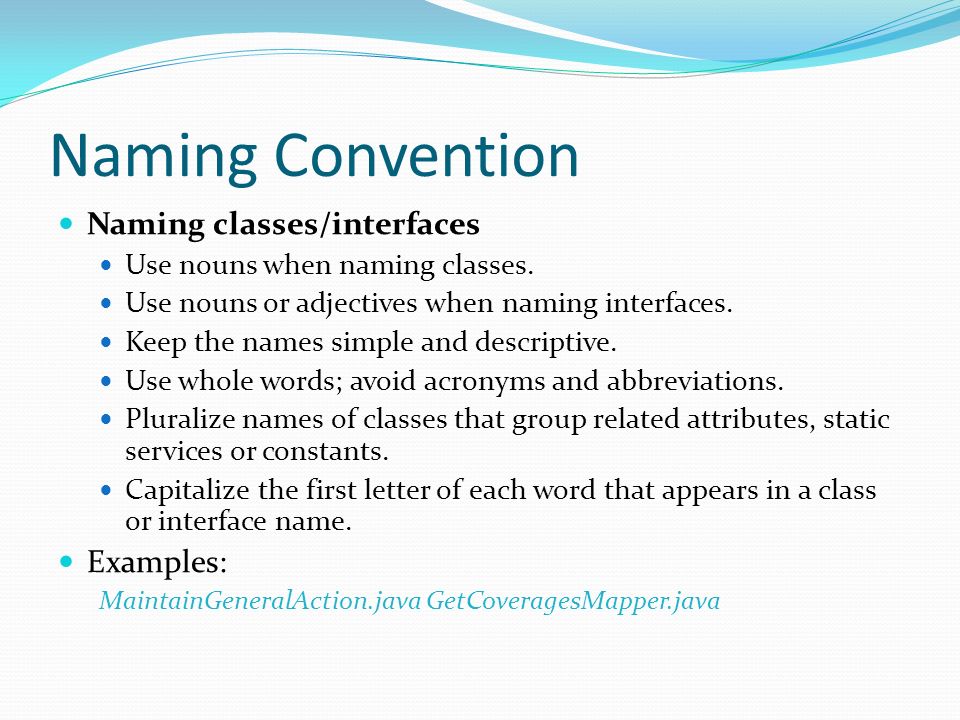 Naming Convention

Naming classes/interfaces

Use nouns when naming classes.

Use nouns or adjectives when naming interfaces.

Keep the names simple and descriptive.

Use whole words; avoid acronyms and abbreviations.

Pluralize names of classes that group related attributes, static services or constants.

Capitalize the first letter of each word that appears in a class or interface name.

Examples:

MaintainGeneralAction.java GetCoveragesMapper.java